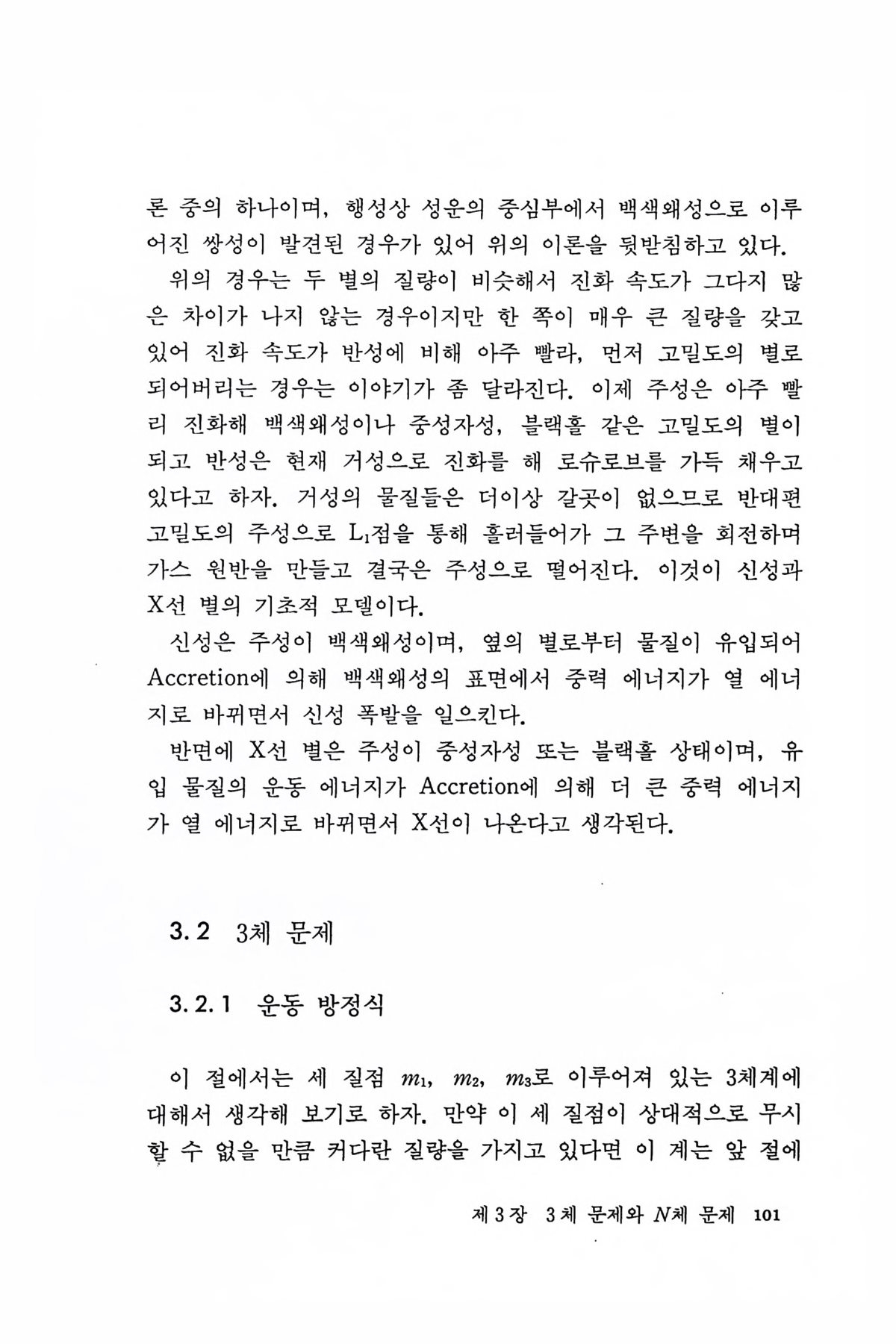 론 중의 하나이며, 행성상 성운의 중심부에서 백색왜성으로 이루어진 쌍성이 발견된 경우가 있어 위의 이론을 뒷받침하고 있다.

위의 경우는 두 별의 질량이 비슷해서 진화 속도가 그다지 많은 차이가 나지 않는 경우이지만 한 쪽이 매우 큰 질량을 갖고 있어 진화 속도가 반성에 비해 아주 빨라, 먼저 고밀도의 별로 되어버리는 경우는 이야기가 좀 달라진다. 이제 주성은 아주 빨리 진화해 백색왜성이나 중성자성, 블랙홀 같은 고밀도의 별이 되고 반성은 현재 거성으로 진화를 해 로슈로브를 가득 채우고 있다고 하자. 거성의 물질들은 더이상 갈곳이 없으므로 반대편 고밀도의 주성으로 $L_1$점을 통해 흘러들어가 그 주변을 회전하며 가스 원반을 만들고 결국은 주성으로 떨어진다. 이것이 신성과 X선 별의 기초적 모델이다.

신성은 주성이 백색왜성이며, 옆의 별로부터 물질이 유입되어 Accretion에 의해 백색왜성의 표면에서 중력 에너지가 열 에너지로 바뀌면서 신성 폭발을 일으킨다.

반면에 X선 별은 주성이 중성자성 또는 블랙홀 상태이며, 유입 물질의 운동 에너지가 Accretion에 의해 더 큰 중력 에너지가 열 에너지로 바뀌면서 X선이 나온다고 생각된다.

3.2 3체 문제

3.2.1 운동 방정식

이 절에서는 세 질점 $m_1$, $m_2$, $m_3$로 이루어져 있는 3체계에 대해서 생각해 보기로 하자. 만약 이 세 질점이 상대적으로 무시할 수 없을 만큼 커다란 질량을 가지고 있다면 이 계는 앞 절에

제 3 장 3 체 문제와 $N$체 문제 101